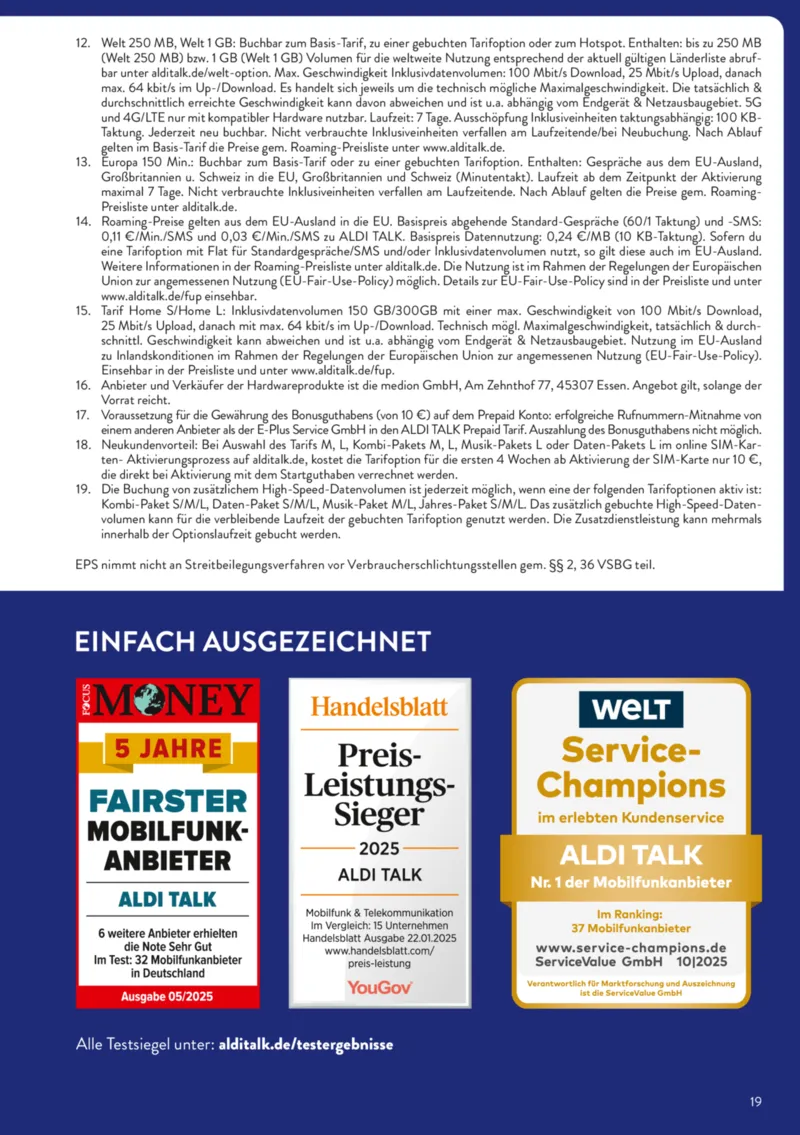 12. Welt 250 MB, Welt 1 GB: Buchbar zum Basis-Tarif, zu einer gebuchten Tarifoption oder zum Hotspot. Enthalten: bis zu 250 MB (Welt 250 MB) bzw. 1 GB (Welt 1 GB) Volumen für die weltweite Nutzung entsprechend der aktuell gültigen Länderliste abrufbar unter alditalk.de/welt-option. Max. Geschwindigkeit Inklusivdatenvolumen: 100 Mbit/s Download, 25 Mbit/s Upload, danach max. 64 kbit/s im Up-/Download. Es handelt sich jeweils um die technisch mögliche Maximalgeschwindigkeit. Die tatsächlich & durchschnittlich erreichte Geschwindigkeit kann davon abweichen und ist u.a. abhängig vom Endgerät & Netzausbaugebiet. 5G und 4G/LTE nur mit kompatibler Hardware nutzbar. Laufzeit: 7 Tage. Ausschöpfung Inklusiveinheiten taktungsabhängig: 100 KB-Taktung. Jederzeit neu buchbar. Nicht verbrauchte Inklusiveinheiten verfallen am Laufzeitende/bei Neubuchung. Nach Ablauf gelten im Basis-Tarif die Preise gem. Roaming-Preisliste unter www.alditalk.de.
13. Europa 150 Min.: Buchbar zum Basis-Tarif oder zu einer gebuchten Tarifoption. Enthalten: Gespräche aus dem EU-Ausland, Großbritannien u. Schweiz in die EU, Großbritannien und Schweiz (Minutentakt). Laufzeit ab dem Zeitpunkt der Aktivierung maximal 7 Tage. Nicht verbrauchte Inklusiveinheiten verfallen am Laufzeitende. Nach Ablauf gelten die Preise gem. Roaming-Preisliste unter alditalk.de.
14. Roaming-Preise gelten aus dem EU-Ausland in die EU. Basispreis abgehende Standard-Gespräche (60/1 Taktung) und -SMS: 0,11 €/Min./SMS und 0,03 €/Min./SMS zu ALDI TALK. Basispreis Datennutzung: 0,24 €/MB (10 KB-Taktung). Sofern du eine Tarifoption mit Flat für Standardgespräche/SMS und/oder Inklusivdatenvolumen nutzt, so gilt diese auch im EU-Ausland. Weitere Informationen in der Roaming-Preisliste unter alditalk.de. Die Nutzung ist im Rahmen der Regelungen der Europäischen Union zur angemessenen Nutzung (EU-Fair-Use-Policy) möglich. Details zur EU-Fair-Use-Policy sind in der Preisliste und unter www.alditalk.de/fup einsehbar.
15. Tarif Home S/Home L: Inklusivdatenvolumen 150 GB/300GB mit einer max. Geschwindigkeit von 100 Mbit/s Download, 25 Mbit/s Upload, danach mit max. 64 kbit/s im Up-/Download. Technisch mögl. Maximalgeschwindigkeit, tatsächlich & durchschnittl. Geschwindigkeit kann abweichen und ist u.a. abhängig vom Endgerät & Netzausbaugebiet. Nutzung im EU-Ausland zu Inlandskonditionen im Rahmen der Regelungen der Europäischen Union zur angemessenen Nutzung (EU-Fair-Use-Policy). Einsehbar in der Preisliste und unter www.alditalk.de/fup.
16. Anbieter und Verkäufer der Hardwareprodukte ist die medion GmbH, Am Zehnthof 77, 45307 Essen. Angebot gilt, solange der Vorrat reicht.
17. Voraussetzung für die Gewährung des Bonusguthabens (von 10 €) auf dem Prepaid Konto: erfolgreiche Rufnummern-Mitnahme von einem anderen Anbieter als der E-Plus Service GmbH in den ALDI TALK Prepaid Tarif. Auszahlung des Bonusguthabens nicht möglich.
18. Neukundenvorteil: Bei Auswahl des Tarifs M, L, Kombi-Pakets M, L, Musik-Pakets L oder Daten-Pakets L im online SIM-Karten- Aktivierungsprozess auf alditalk.de, kostet die Tarifoption für die ersten 4 Wochen ab Aktivierung der SIM-Karte nur 10 €, die direkt bei Aktivierung mit dem Startguthaben verrechnet werden.
19. Die Buchung von zusätzlichem High-Speed-Datenvolumen ist jederzeit möglich, wenn eine der folgenden Tarifoptionen aktiv ist: Kombi-Paket S/M/L, Daten-Paket S/M/L, Musik-Paket M/L, Jahres-Paket S/M/L. Das zusätzlich gebuchte High-Speed-Datenvolumen kann für die verbleibende Laufzeit der gebuchten Tarifoption genutzt werden. Die Zusatzdienstleistung kann mehrmals innerhalb der Optionslaufzeit gebucht werden.

EPS nimmt nicht an Streitbeilegungsverfahren vor Verbraucherschlichtungsstellen gem. §§ 2, 36 VSBG teil.

EINFACH AUSGEZEICHNET

FOCUS MONEY
5 JAHRE
FAIRSTER MOBILFUNK-ANBIETER
ALDI TALK
6 weitere Anbieter erhielten die Note Sehr Gut
Im Test: 32 Mobilfunkanbieter in Deutschland
Ausgabe 05/2025

Handelsblatt
Preis-Leistungs-Sieger
2025
ALDI TALK
Mobilfunk & Telekommunikation
Im Vergleich: 15 Unternehmen
Handelsblatt Ausgabe 22.01.2025
www.handelsblatt.com/preis-leistung
YouGov

WELT
Service-Champions
im erlebten Kundenservice
ALDI TALK
Nr. 1 der Mobilfunkanbieter
Im Ranking: 37 Mobilfunkanbieter
www.service-champions.de
ServiceValue GmbH 10|2025
Verantwortlich für Marktforschung und Auszeichnung ist die ServiceValue GmbH

Alle Testsiegel unter: alditalk.de/testergebnisse

19